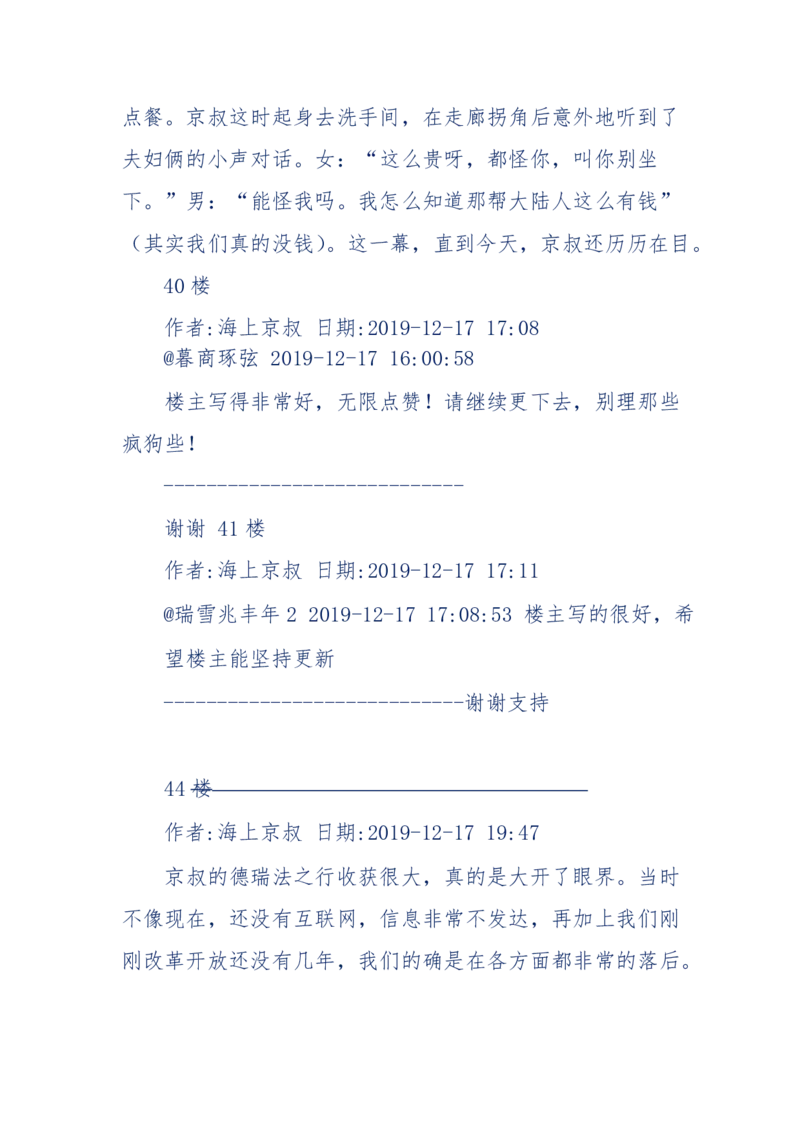 点餐。京叔这时起身去洗手间，在走廊拐角后意外地听到了夫妇俩的小声对话。女：“这么贵呀，都怪你，叫你别坐下。”男：“能怪我吗。我怎么知道那帮大陆人这么有钱”（其实我们真的没钱）。这一幕，直到今天，京叔还历历在目。

40 楼

作者:海上京叔 日期:2019-12-17 17:08
@暮商琢弦 2019-12-17 16:00:58

楼主写得非常好，无限点赞！请继续更下去，别理那些疯狗些！

-----------------------------

谢谢 41 楼

作者:海上京叔 日期:2019-12-17 17:11

@瑞雪兆丰年 2 2019-12-17 17:08:53 楼主写的很好，希望楼主能坚持更新

-----------------------------谢谢支持

44 楼

作者:海上京叔 日期:2019-12-17 19:47

京叔的德瑞法之行收获很大，真的是大开了眼界。当时不像现在，还没有互联网，信息非常不发达，再加上我们刚刚改革开放还没有几年，我们的确是在各方面都非常的落后。